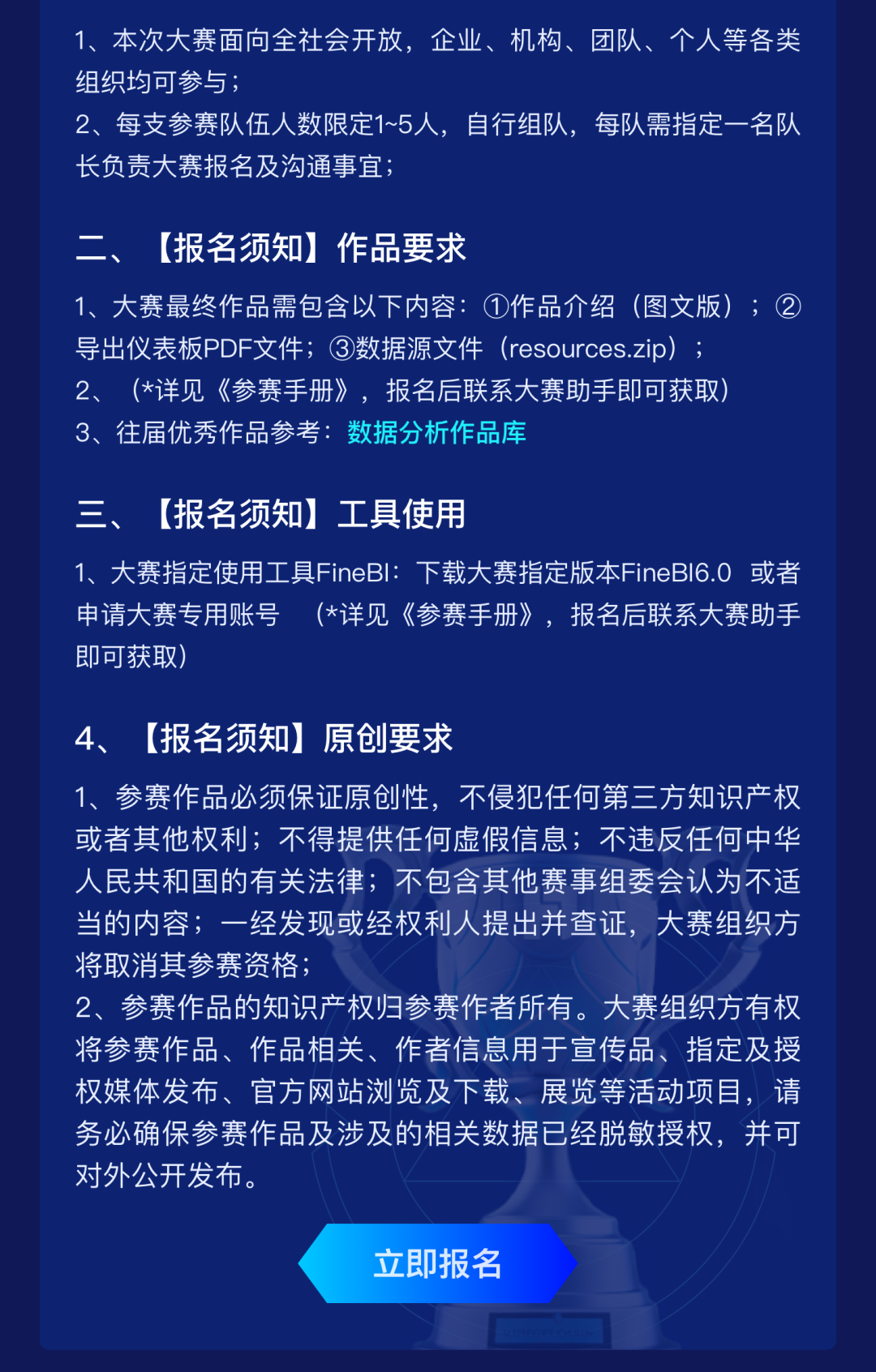 1、本次大赛面向全社会开放，企业、机构、团队、个人等各类组织均可参与；
2、每支参赛队伍人数限定1~5人，自行组队，每队需指定一名队长负责大赛报名及沟通事宜；

二、【报名须知】作品要求

1、大赛最终作品需包含以下内容：①作品介绍（图文版）；②导出仪表板PDF文件；③数据源文件（resources.zip）；
2、（*详见《参赛手册》，报名后联系大赛助手即可获取）
3、往届优秀作品参考：数据分析作品库

三、【报名须知】工具使用

1、大赛指定使用工具FineBI：下载大赛指定版本FineBI6.0 或者申请大赛专用账号 （*详见《参赛手册》，报名后联系大赛助手即可获取）

4、【报名须知】原创要求

1、参赛作品必须保证原创性，不侵犯任何第三方知识产权或者其他权利；不得提供任何虚假信息；不违反任何中华人民共和国的有关法律；不包含其他赛事组委会认为不适当的内容；一经发现或经权利人提出并查证，大赛组织方将取消其参赛资格；
2、参赛作品的知识产权归参赛作者所有。大赛组织方有权将参赛作品、作品相关、作者信息用于宣传品、指定及授权媒体发布、官方网站浏览及下载、展览等活动项目，请务必确保参赛作品及涉及的相关数据已经脱敏授权，并可对外公开发布。

立即报名